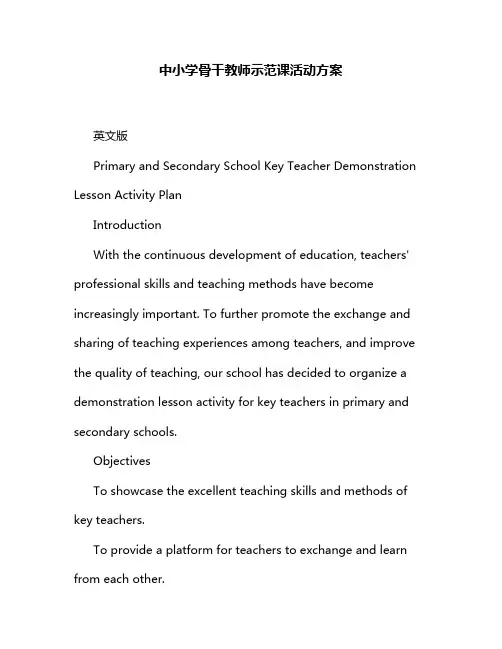 中小学骨干教师示范课活动方案

英文版

Primary and Secondary School Key Teacher Demonstration Lesson Activity Plan

Introduction

With the continuous development of education, teachers' professional skills and teaching methods have become increasingly important. To further promote the exchange and sharing of teaching experiences among teachers, and improve the quality of teaching, our school has decided to organize a demonstration lesson activity for key teachers in primary and secondary schools.

Objectives

To showcase the excellent teaching skills and methods of key teachers.

To provide a platform for teachers to exchange and learn from each other.